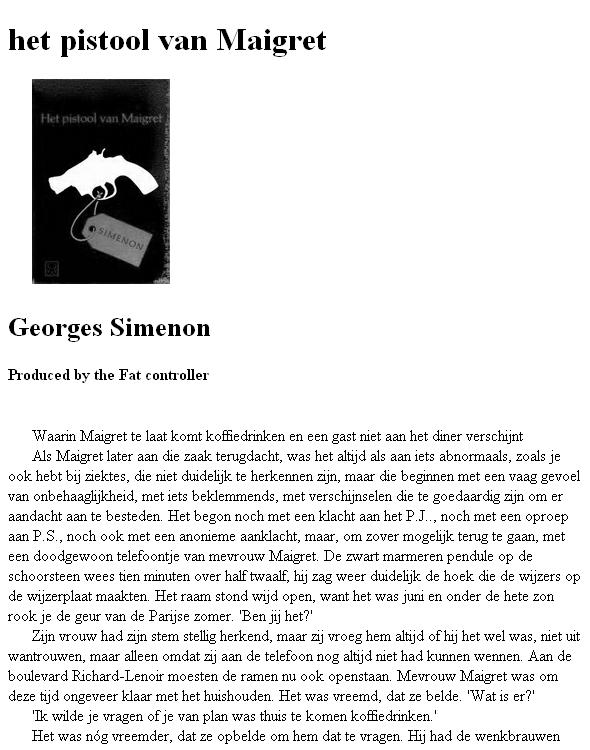 het pistool van Maigret

Het pistool van Maigret

SIMENON

Georges Simenon

Produced by the Fat controller

Waarin Maigret te laat komt koffiedrinken en een gast niet aan het diner verschijnt

Als Maigret later aan die zaak terugdacht, was het altijd als aan iets abnormaals, zoals je ook hebt bij ziektes, die niet duidelijk te herkennen zijn, maar die beginnen met een vaag gevoel van onbehaaglijkheid, met iets beklemmends, met verschijnselen die te goedaardig zijn om er aandacht aan te besteden. Het begon noch met een klacht aan het P.J.., noch met een oproep aan P.S., noch ook met een anonieme aanklacht, maar, om zover mogelijk terug te gaan, met een doodgewoon telefoontje van mevrouw Maigret. De zwart marmeren pendule op de schoorsteen wees tien minuten over half twaalf, hij zag weer duidelijk de hoek die de wijzers op de wijzerplaat maakten. Het raam stond wijd open, want het was juni en onder de hete zon rook je de geur van de Parijse zomer. 'Ben jij het?'

Zijn vrouw had zijn stem stellig herkend, maar zij vroeg hem altijd of hij het wel was, niet uit wantrouwen, maar alleen omdat zij aan de telefoon nog altijd niet had kunnen wennen. Aan de boulevard Richard-Lenoir moesten de ramen nu ook openstaan. Mevrouw Maigret was om deze tijd ongeveer klaar met het huishouden. Het was vreemd, dat ze belde. 'Wat is er?'

'Ik wilde je vragen of je van plan was thuis te komen koffiedrinken.'

Het was nóg vreemder, dat ze opbelde om hem dat te vragen. Hij had de wenkbrauwen